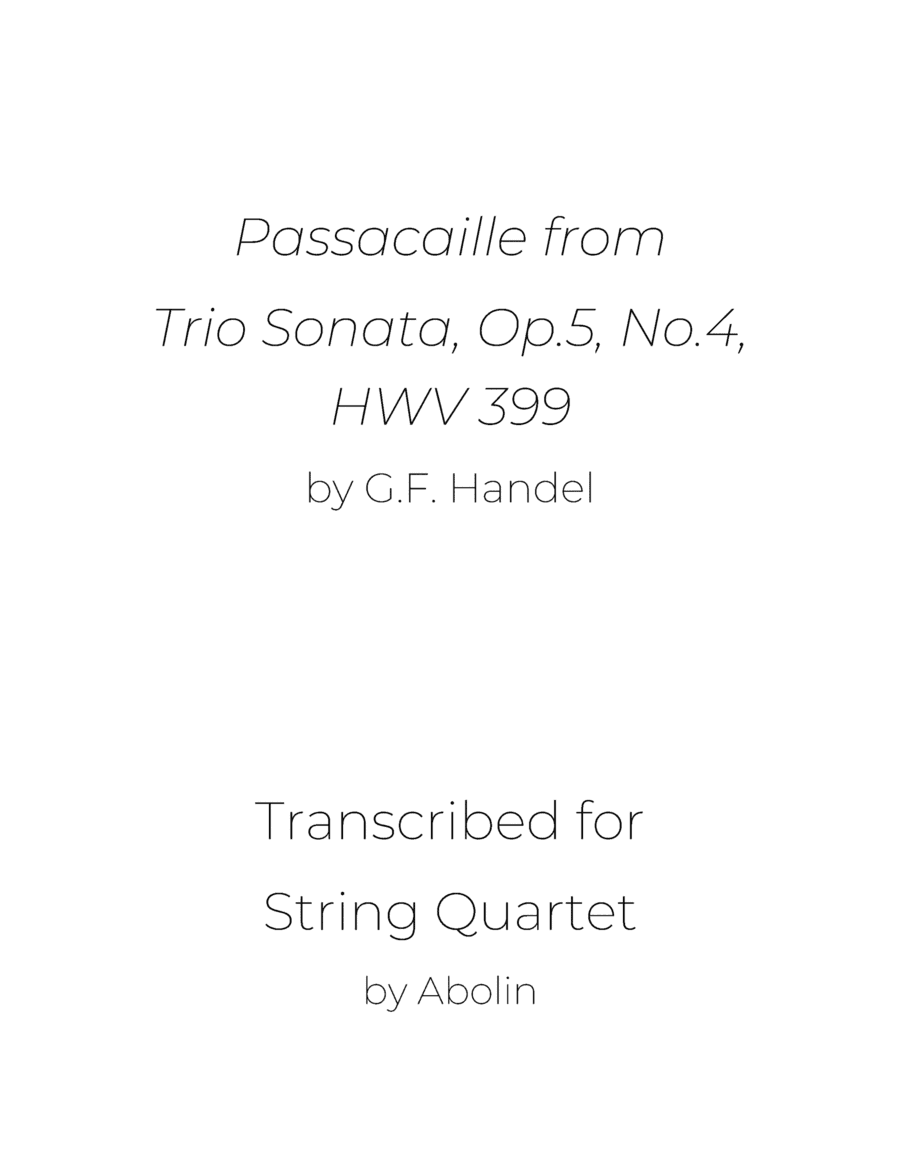 Passacaille from
Trio Sonata, Op.5, No.4,
HWV 399

by G.F. Handel

Transcribed for
String Quartet

by Abolin